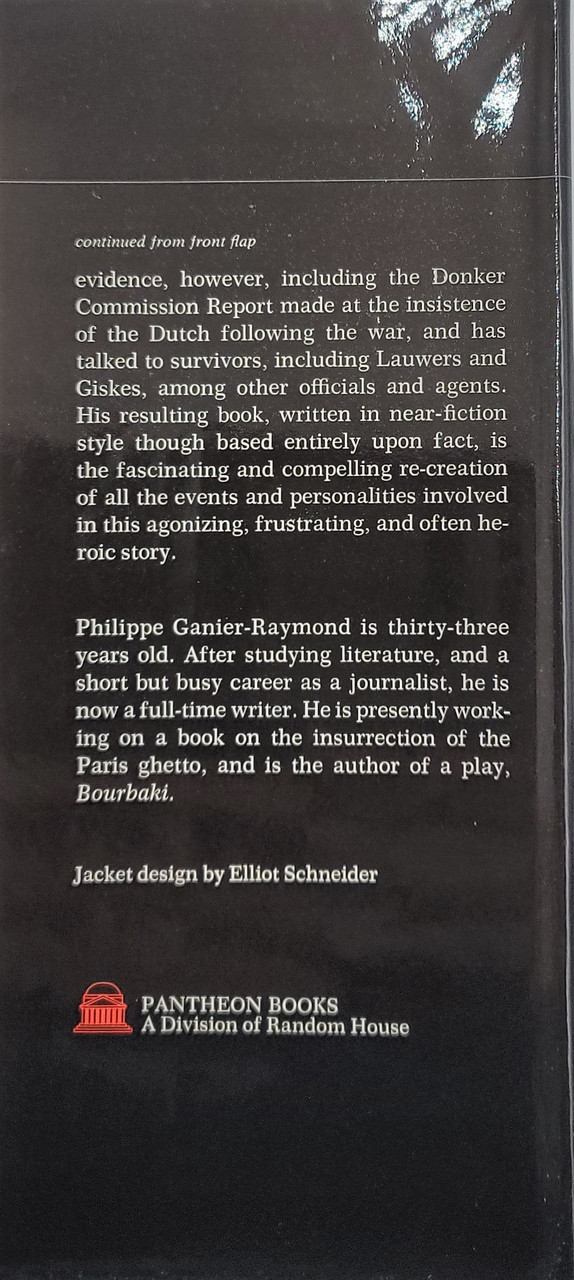 continued from front flap

evidence, however, including the Donker Commission Report made at the insistence of the Dutch following the war, and has talked to survivors, including Lauwers and Giskes, among other officials and agents. His resulting book, written in near-fiction style though based entirely upon fact, is the fascinating and compelling re-creation of all the events and personalities involved in this agonizing, frustrating, and often heroic story.

Philippe Ganier-Raymond is thirty-three years old. After studying literature, and a short but busy career as a journalist, he is now a full-time writer. He is presently working on a book on the insurrection of the Paris ghetto, and is the author of a play, Bourbaki.

Jacket design by Elliot Schneider

PANTHEON BOOKS
A Division of Random House